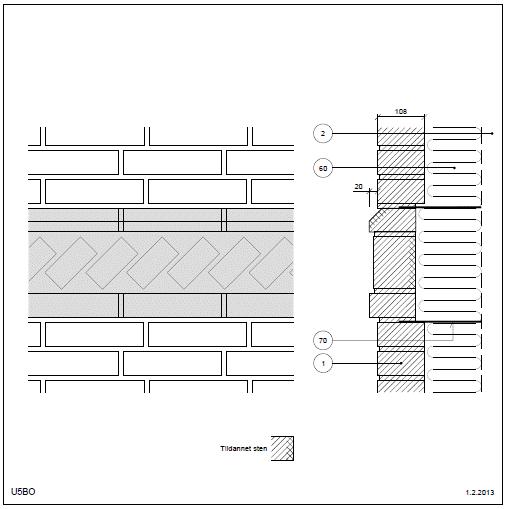 108

2

60

20

70

1

Tildannet sten

U5BO

1.2.2013